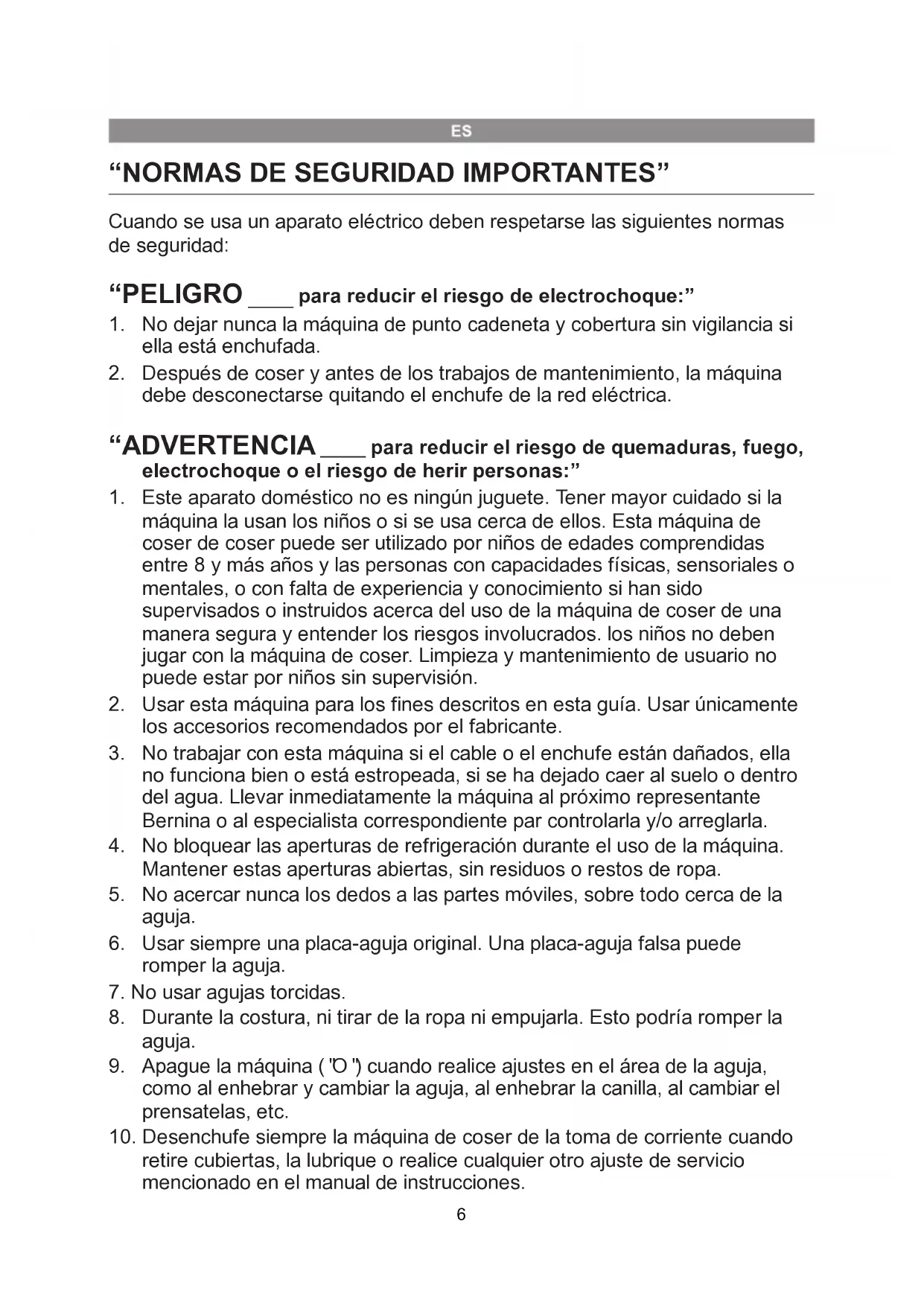 ES

“NORMAS DE SEGURIDAD IMPORTANTES”

Cuando se usa un aparato eléctrico deben respetarse las siguientes normas de seguridad:

“PELIGRO ____ para reducir el riesgo de electrochoque:”

1. No dejar nunca la máquina de punto cadeneta y cobertura sin vigilancia si ella está enchufada.
2. Después de coser y antes de los trabajos de mantenimiento, la máquina debe desconectarse quitando el enchufe de la red eléctrica.

“ADVERTENCIA ____ para reducir el riesgo de quemaduras, fuego, electrochoque o el riesgo de herir personas:”

1. Este aparato doméstico no es ningún juguete. Tener mayor cuidado si la máquina la usan los niños o si se usa cerca de ellos. Esta máquina de coser de coser puede ser utilizado por niños de edades comprendidas entre 8 y más años y las personas con capacidades físicas, sensoriales o mentales, o con falta de experiencia y conocimiento si han sido supervisados o instruidos acerca del uso de la máquina de coser de una manera segura y entender los riesgos involucrados. los niños no deben jugar con la máquina de coser. Limpieza y mantenimiento de usuario no puede estar por niños sin supervisión.
2. Usar esta máquina para los fines descritos en esta guía. Usar únicamente los accesorios recomendados por el fabricante.
3. No trabajar con esta máquina si el cable o el enchufe están dañados, ella no funciona bien o está estropeada, si se ha dejado caer al suelo o dentro del agua. Llevar inmediatamente la máquina al próximo representante Bernina o al especialista correspondiente par controlarla y/o arreglarla.
4. No bloquear las aperturas de refrigeración durante el uso de la máquina. Mantener estas aperturas abiertas, sin residuos o restos de ropa.
5. No acercar nunca los dedos a las partes móviles, sobre todo cerca de la aguja.
6. Usar siempre una placa-aguja original. Una placa-aguja falsa puede romper la aguja.
7. No usar agujas torcidas.
8. Durante la costura, ni tirar de la ropa ni empujarla. Esto podría romper la aguja.
9. Apague la máquina ( "O ") cuando realice ajustes en el área de la aguja, como al enhebrar y cambiar la aguja, al enhebrar la canilla, al cambiar el prensatelas, etc.
10. Desenchufe siempre la máquina de coser de la toma de corriente cuando retire cubiertas, la lubrique o realice cualquier otro ajuste de servicio mencionado en el manual de instrucciones.

6